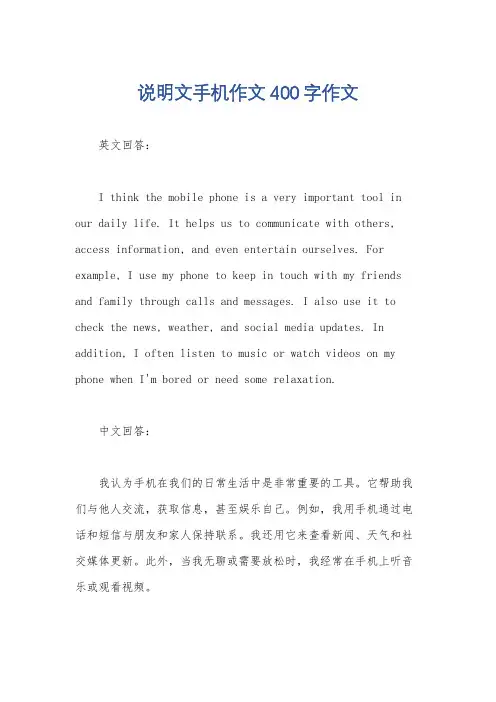 说明文手机作文400字作文

英文回答:

I think the mobile phone is a very important tool in our daily life. It helps us to communicate with others, access information, and even entertain ourselves. For example, I use my phone to keep in touch with my friends and family through calls and messages. I also use it to check the news, weather, and social media updates. In addition, I often listen to music or watch videos on my phone when I'm bored or need some relaxation.

中文回答:

我认为手机在我们的日常生活中是非常重要的工具。它帮助我们与他人交流，获取信息，甚至娱乐自己。例如，我用手机通过电话和短信与朋友和家人保持联系。我还用它来查看新闻、天气和社交媒体更新。此外，当我无聊或需要放松时，我经常在手机上听音乐或观看视频。